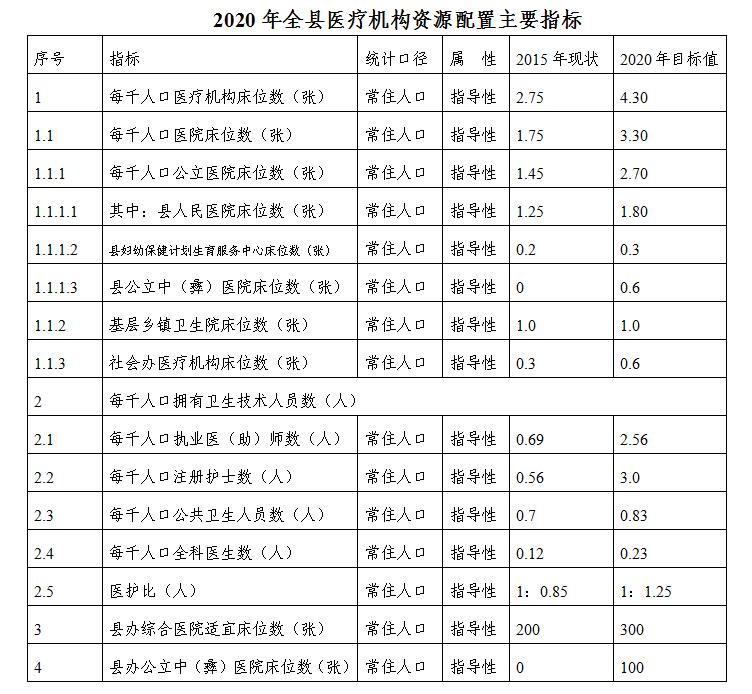 2020 年全县医疗机构资源配置主要指标

| 序号 | 指标 | 统计口径 | 属　性 | 2015 年现状 | 2020 年目标值 |
|---|---|---|---|---|---|
| 1 | 每千人口医疗机构床位数（张） | 常住人口 | 指导性 | 2.75 | 4.30 |
| 1.1 | 每千人口医院床位数（张） | 常住人口 | 指导性 | 1.75 | 3.30 |
| 1.1.1 | 每千人口公立医院床位数（张） | 常住人口 | 指导性 | 1.45 | 2.70 |
| 1.1.1.1 | 其中：县人民医院床位数（张） | 常住人口 | 指导性 | 1.25 | 1.80 |
| 1.1.1.2 | 县妇幼保健计划生育服务中心床位数（张） | 常住人口 | 指导性 | 0.2 | 0.3 |
| 1.1.1.3 | 县公立中（彝）医院床位数（张） | 常住人口 | 指导性 | 0 | 0.6 |
| 1.1.2 | 基层乡镇卫生院床位数（张） | 常住人口 | 指导性 | 1.0 | 1.0 |
| 1.1.3 | 社会办医疗机构床位数（张） | 常住人口 | 指导性 | 0.3 | 0.6 |
| 2 | 每千人口拥有卫生技术人员数（人） | | | | |
| 2.1 | 每千人口执业医（助）师数（人） | 常住人口 | 指导性 | 0.69 | 2.56 |
| 2.2 | 每千人口注册护士数（人） | 常住人口 | 指导性 | 0.56 | 3.0 |
| 2.3 | 每千人口公共卫生人员数（人） | 常住人口 | 指导性 | 0.7 | 0.83 |
| 2.4 | 每千人口全科医生数（人） | 常住人口 | 指导性 | 0.12 | 0.23 |
| 2.5 | 医护比（人） | 常住人口 | 指导性 | 1：0.85 | 1：1.25 |
| 3 | 县办综合医院适宜床位数（张） | 常住人口 | 指导性 | 200 | 300 |
| 4 | 县办公立中（彝）医院床位数（张） | 常住人口 | 指导性 | 0 | 100 |